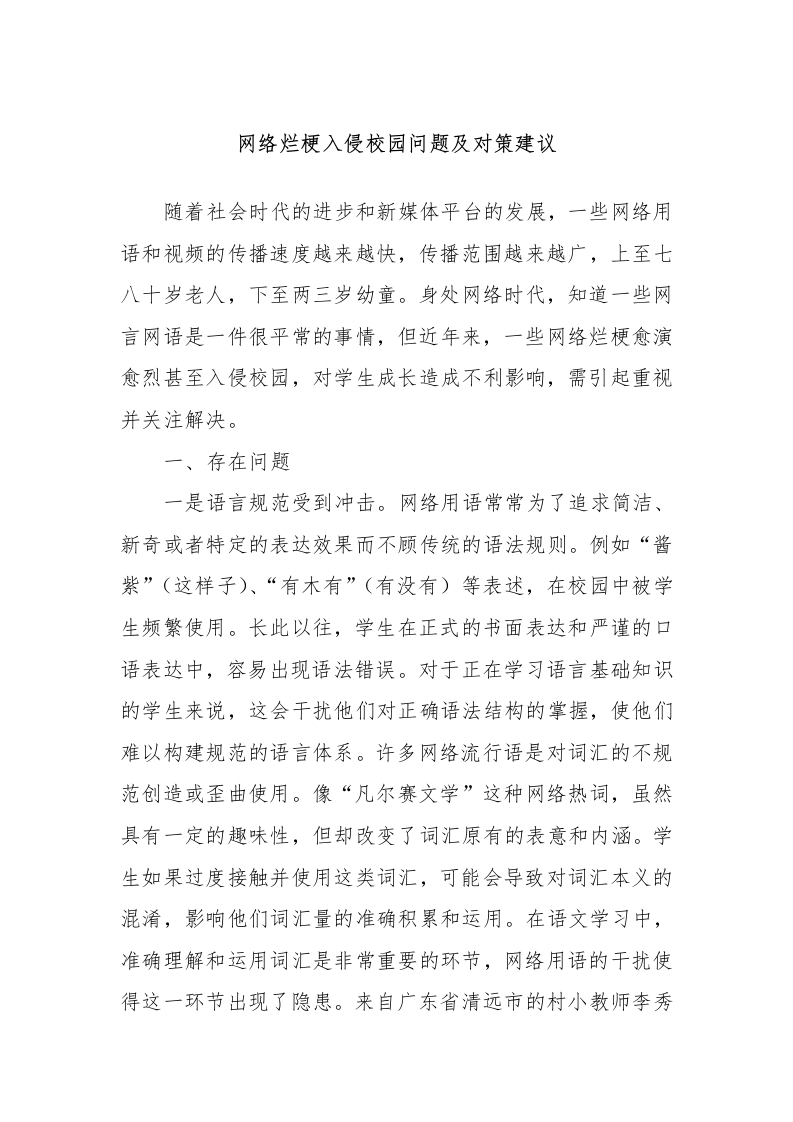 网络烂梗入侵校园问题及对策建议

随着社会时代的进步和新媒体平台的发展，一些网络用语和视频的传播速度越来越快，传播范围越来越广，上至七八十岁老人，下至两三岁幼童。身处网络时代，知道一些网言网语是一件很平常的事情，但近年来，一些网络烂梗愈演愈烈甚至入侵校园，对学生成长造成不利影响，需引起重视并关注解决。

一、存在问题

一是语言规范受到冲击。网络用语常常为了追求简洁、新奇或者特定的表达效果而不顾传统的语法规则。例如“酱紫”（这样子）、“有木有”（有没有）等表述，在校园中被学生频繁使用。长此以往，学生在正式的书面表达和严谨的口语表达中，容易出现语法错误。对于正在学习语言基础知识的学生来说，这会干扰他们对正确语法结构的掌握，使他们难以构建规范的语言体系。许多网络流行语是对词汇的不规范创造或歪曲使用。像“凡尔赛文学”这种网络热词，虽然具有一定的趣味性，但却改变了词汇原有的表意和内涵。学生如果过度接触并使用这类词汇，可能会导致对词汇本义的混淆，影响他们词汇量的准确积累和运用。在语文学习中，准确理解和运用词汇是非常重要的环节，网络用语的干扰使得这一环节出现了隐患。来自广东省清远市的村小教师李秀